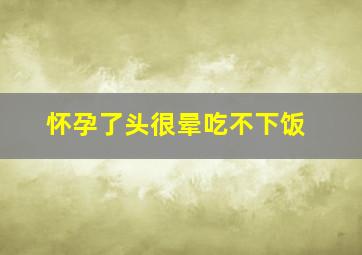 怀孕了头很晕吃不下饭